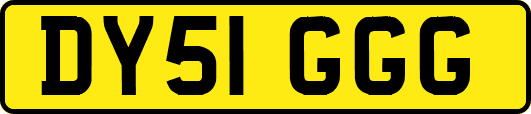 DY51 GGG